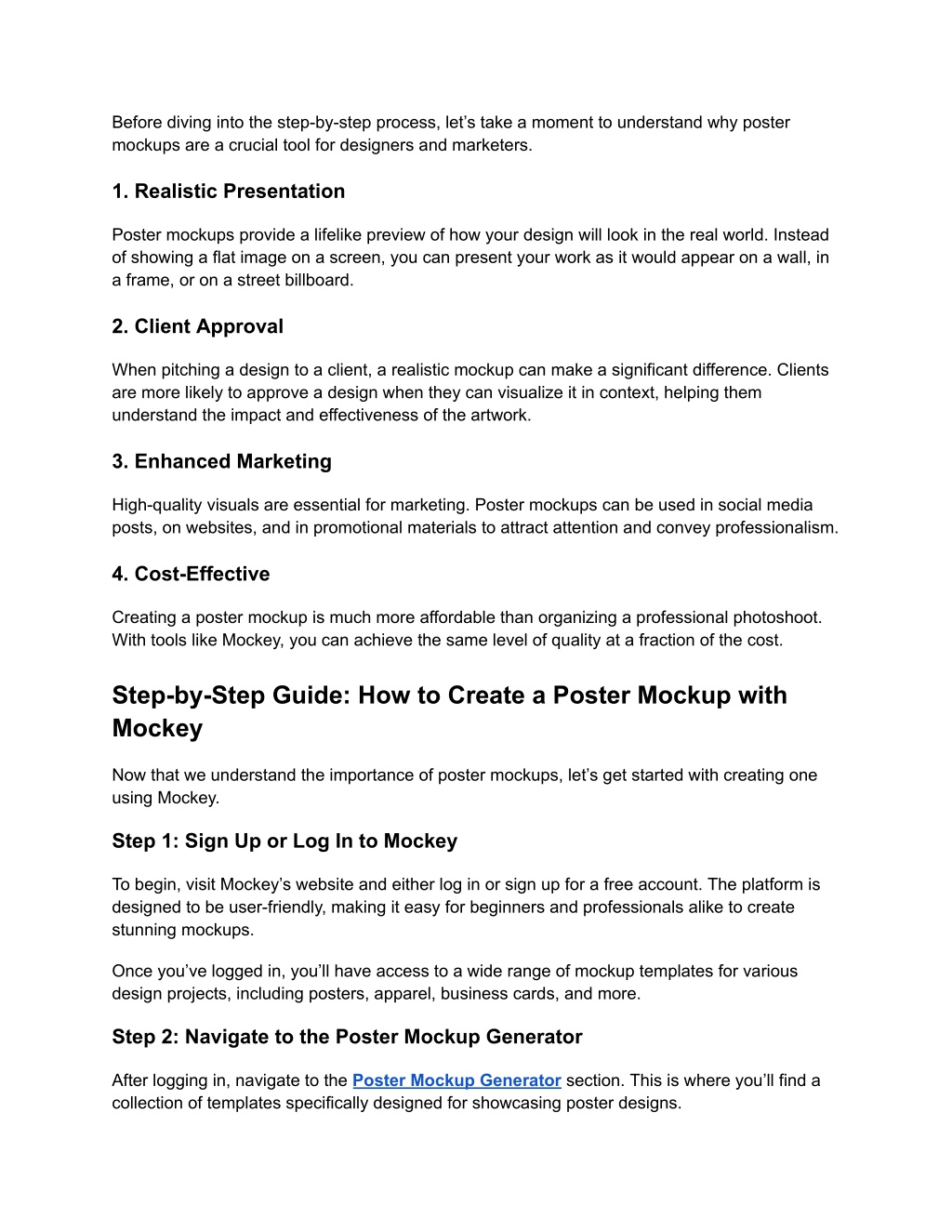 Before diving into the step-by-step process, let’s take a moment to understand why poster mockups are a crucial tool for designers and marketers.

1. Realistic Presentation

Poster mockups provide a lifelike preview of how your design will look in the real world. Instead of showing a flat image on a screen, you can present your work as it would appear on a wall, in a frame, or on a street billboard.

2. Client Approval

When pitching a design to a client, a realistic mockup can make a significant difference. Clients are more likely to approve a design when they can visualize it in context, helping them understand the impact and effectiveness of the artwork.

3. Enhanced Marketing

High-quality visuals are essential for marketing. Poster mockups can be used in social media posts, on websites, and in promotional materials to attract attention and convey professionalism.

4. Cost-Effective

Creating a poster mockup is much more affordable than organizing a professional photoshoot. With tools like Mockey, you can achieve the same level of quality at a fraction of the cost.

Step-by-Step Guide: How to Create a Poster Mockup with Mockey

Now that we understand the importance of poster mockups, let’s get started with creating one using Mockey.

Step 1: Sign Up or Log In to Mockey

To begin, visit Mockey’s website and either log in or sign up for a free account. The platform is designed to be user-friendly, making it easy for beginners and professionals alike to create stunning mockups.

Once you’ve logged in, you’ll have access to a wide range of mockup templates for various design projects, including posters, apparel, business cards, and more.

Step 2: Navigate to the Poster Mockup Generator

After logging in, navigate to the Poster Mockup Generator section. This is where you’ll find a collection of templates specifically designed for showcasing poster designs.